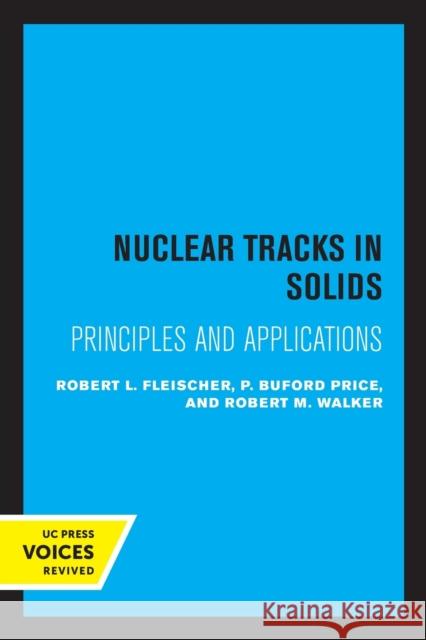 NUCLEAR TRACKS IN SOLIDS

PRINCIPLES AND APPLICATIONS

ROBERT L. FLEISCHER, P. BUFORD PRICE, AND ROBERT M. WALKER

UC PRESS
VOICES
REVIVED